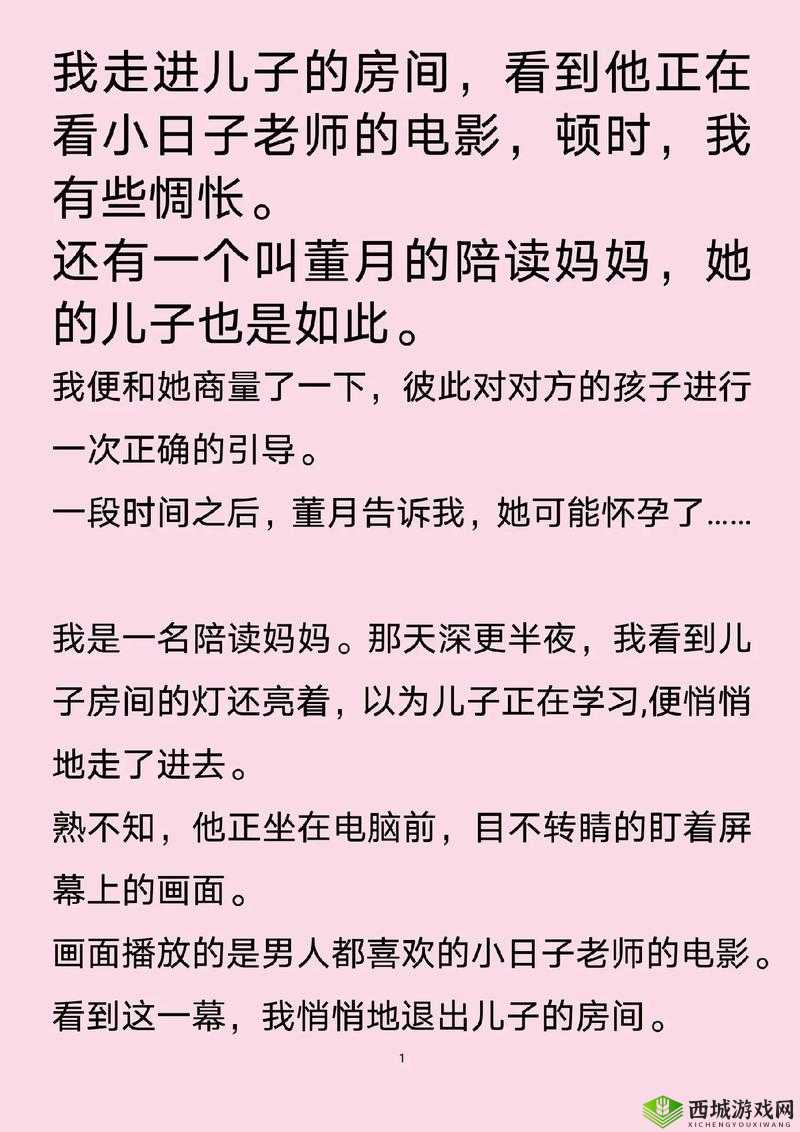 我走进儿子的房间，看到他正在看小日子老师的电影，顿时，我有些惆怅。
还有一个叫董月的陪读妈妈，她的儿子也是如此。

我便和她商量了一下，彼此对对方的孩子进行一次正确的引导。

一段时间之后，董月告诉我，她可能怀孕了……

我是一名陪读妈妈。那天深更半夜，我看到儿子房间的灯还亮着，以为儿子正在学习,便悄悄地走了进去。

熟不知，他正坐在电脑前，目不转睛的盯着屏幕上的画面。

画面播放的是男人都喜欢的小日子老师的电影。

看到这一幕，我悄悄地退出儿子的房间。

1

西城游戏网
XICHENGYOUXIWANG